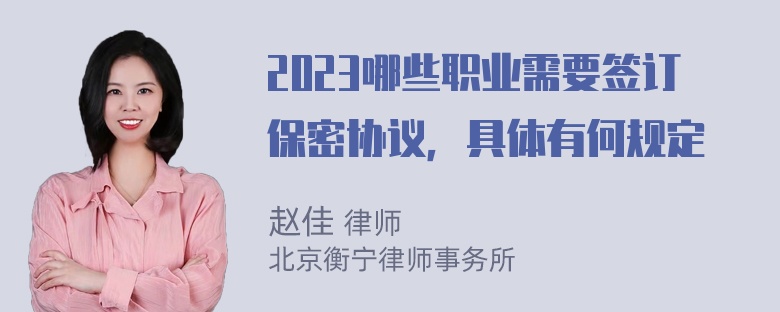 2023哪些职业需要签订保密协议，具体有何规定

赵佳 律师
北京衡宁律师事务所